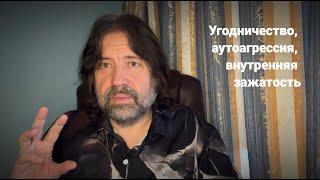 Угодничество, аутоагрессия, внутренняя зажатость